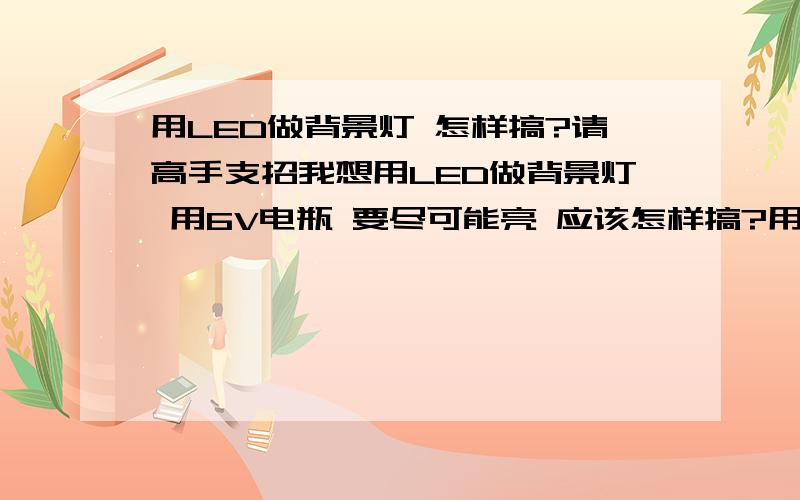 用LED做背景灯 怎样搞?请高手支招我想用LED做背景灯 用6V电瓶 要尽可能亮 应该怎样搞?用